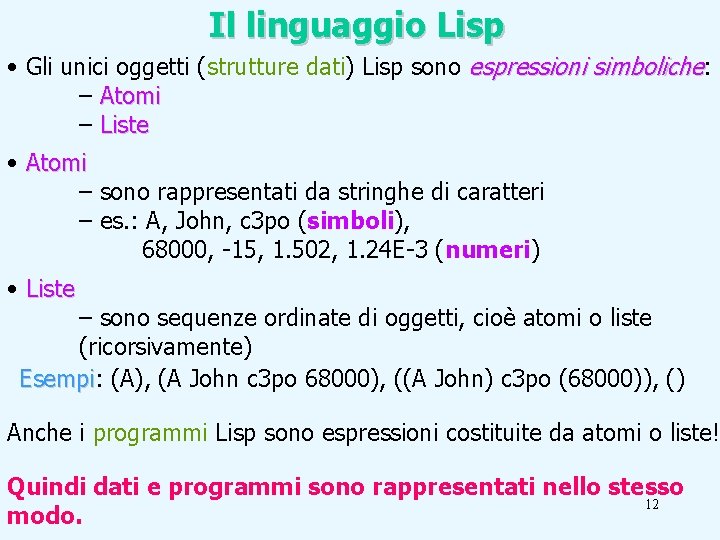 Il linguaggio Lisp

• Gli unici oggetti (strutture dati) Lisp sono espressioni simboliche:
– Atomi
– Liste

• Atomi
– sono rappresentati da stringhe di caratteri
– es.: A, John, c3po (simboli),
68000, -15, 1.502, 1.24E-3 (numeri)

• Liste
– sono sequenze ordinate di oggetti, cioè atomi o liste (ricorsivamente)

Esempi: (A), (A John c3po 68000), ((A John) c3po (68000)), ()

Anche i programmi Lisp sono espressioni costituite da atomi o liste!

Quindi dati e programmi sono rappresentati nello stesso modo.

12